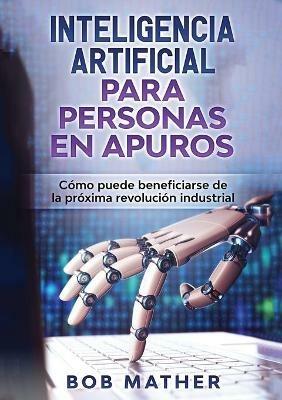 INTELIGENCIA ARTIFICIAL PARA PERSONAS EN APUROS

Cómo puede beneficiarse de la próxima revolución industrial

BOB MATHER